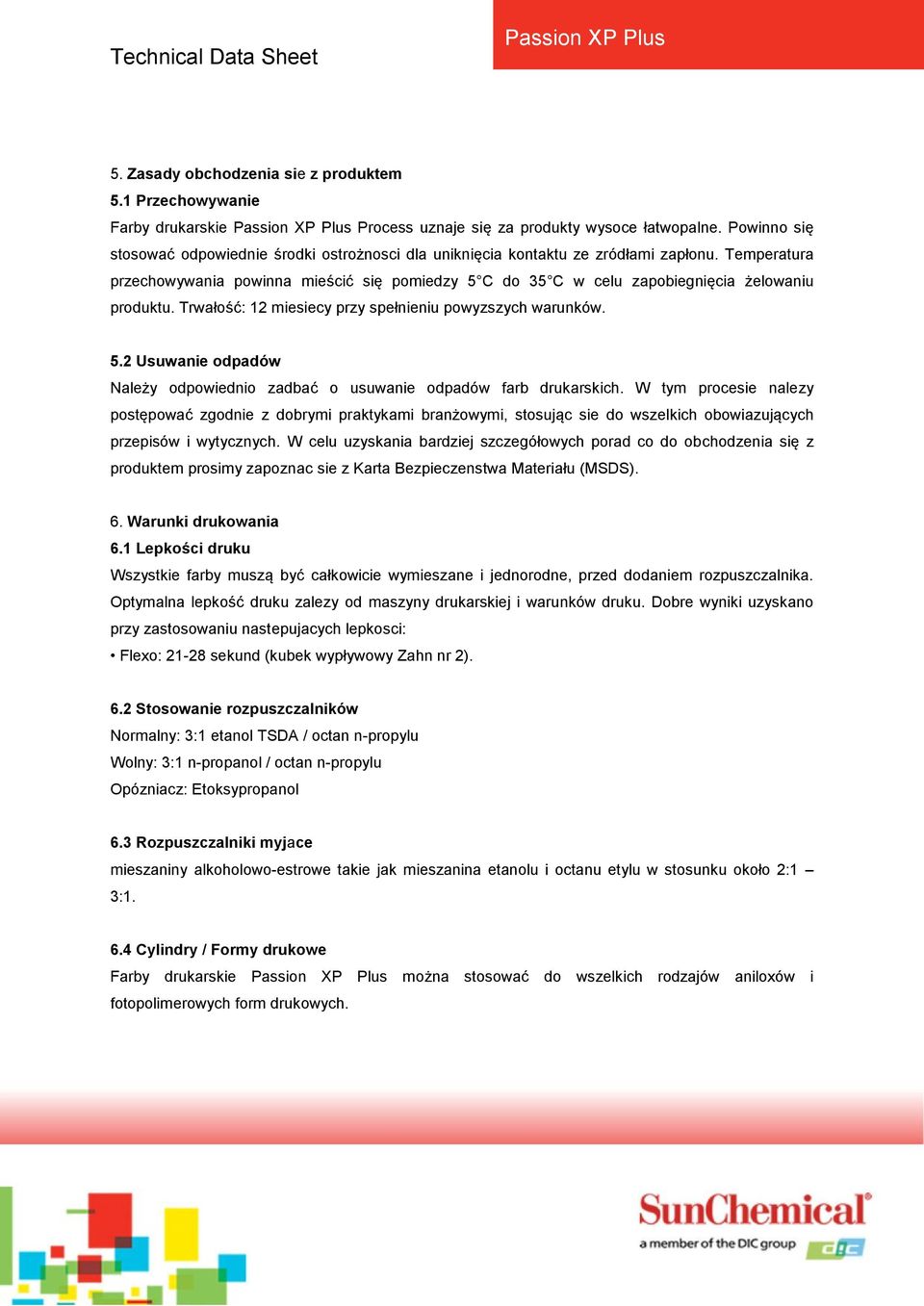 Technical Data Sheet

Passion XP Plus

5. Zasady obchodzenia sie z produktem
5.1 Przechowywanie
Farby drukarskie Passion XP Plus Process uznaje się za produkty wysoce łatwopalne. Powinno się stosować odpowiednie środki ostrożnosci dla uniknięcia kontaktu ze zródłami zapłonu. Temperatura przechowywania powinna mieścić się pomiedzy 5°C do 35°C w celu zapobiegnięcia żelowaniu produktu. Trwałość: 12 miesiecy przy spełnieniu powyzszych warunków.

5.2 Usuwanie odpadów
Należy odpowiednio zadbać o usuwanie odpadów farb drukarskich. W tym procesie nalezy postępować zgodnie z dobrymi praktykami branżowymi, stosując sie do wszelkich obowiazujących przepisów i wytycznych. W celu uzyskania bardziej szczegółowych porad co do obchodzenia się z produktem prosimy zapoznac sie z Karta Bezpieczenstwa Materiału (MSDS).

6. Warunki drukowania
6.1 Lepkości druku
Wszystkie farby muszą być całkowicie wymieszane i jednorodne, przed dodaniem rozpuszczalnika. Optymalna lepkość druku zalezy od maszyny drukarskiej i warunków druku. Dobre wyniki uzyskano przy zastosowaniu nastepujacych lepkosci:
• Flexo: 21-28 sekund (kubek wypływowy Zahn nr 2).

6.2 Stosowanie rozpuszczalników
Normalny: 3:1 etanol TSDA / octan n-propylu
Wolny: 3:1 n-propanol / octan n-propylu
Opózniacz: Etoksypropanol

6.3 Rozpuszczalniki myjace
mieszaniny alkoholowo-estrowe takie jak mieszanina etanolu i octanu etylu w stosunku około 2:1 – 3:1.

6.4 Cylindry / Formy drukowe
Farby drukarskie Passion XP Plus można stosować do wszelkich rodzajów aniloxów i fotopolimerowych form drukowych.

SunChemical®
a member of the DIC group
dic